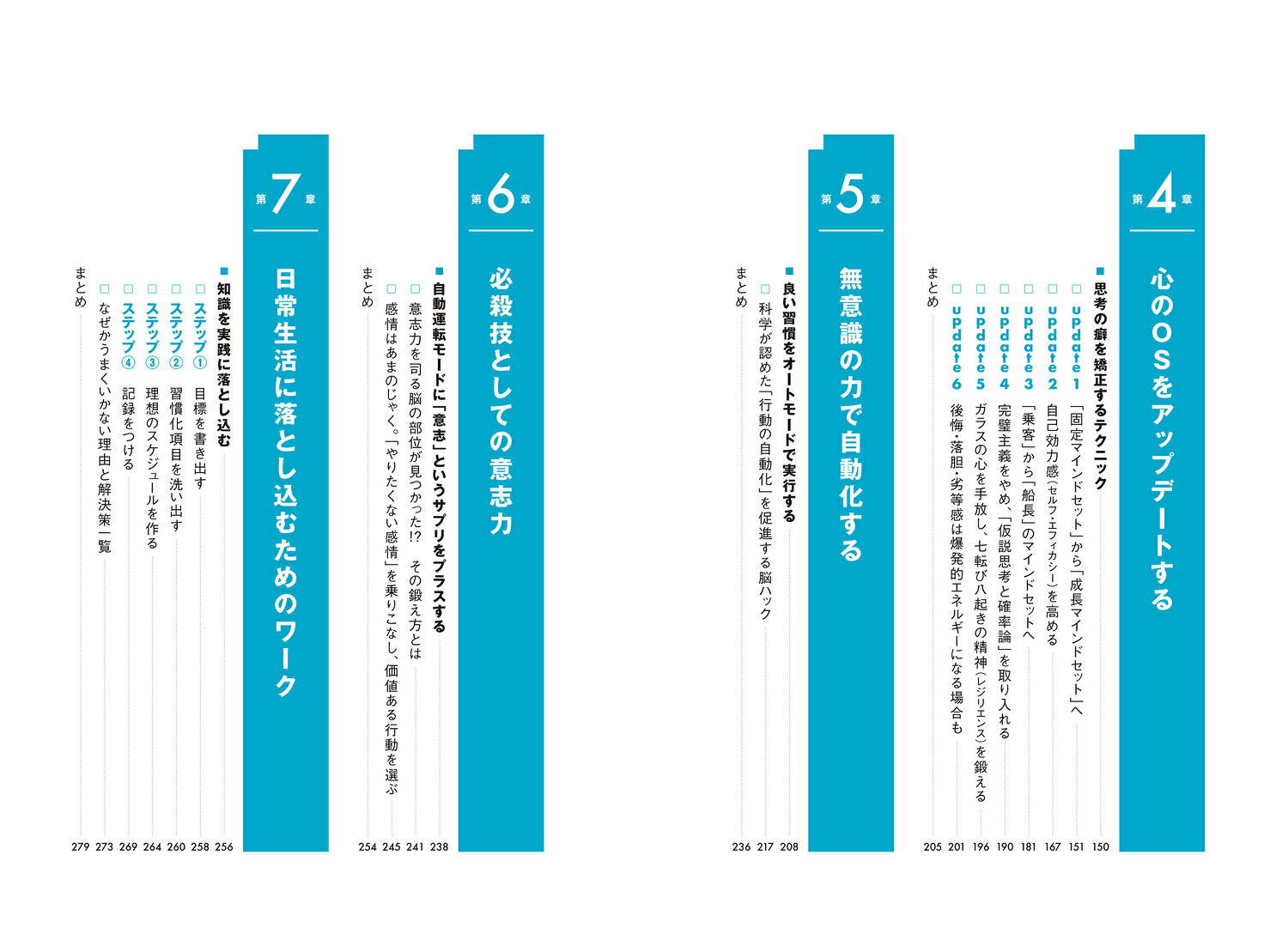 第4章
心のOSをアップデートする

■ 思考の癖を矯正するテクニック 150
□ update1 「固定マインドセット」から「成長マインドセット」へ 151
□ update2 自己効力感（セルフ・エフィカシー）を高める 167
□ update3 「乗客」から「船長」のマインドセットへ 181
□ update4 完璧主義をやめ、「仮説思考と確率論」を取り入れる 190
□ update5 ガラスの心を手放し、七転び八起きの精神（レジリエンス）を鍛える 196
□ update6 後悔・落胆・劣等感は爆発的エネルギーになる場合も 201
まとめ 205

第5章
無意識の力で自動化する

■ 良い習慣をオートモードで実行する 208
□ 科学が認めた「行動の自動化」を促進する脳ハック 217
まとめ 236

第6章
必殺技としての意志力

■ 自動運転モードに「意志」というサプリをプラスする 238
□ 意志力を司る脳の部位が見つかった!? その鍛え方とは 241
□ 感情はあまのじゃく。「やりたくない感情」を乗りこなし、価値ある行動を選ぶ 245
まとめ 254

第7章
日常生活に落とし込むためのワーク

■ 知識を実践に落とし込む 256
□ ステップ① 目標を書き出す 258
□ ステップ② 習慣化項目を洗い出す 260
□ ステップ③ 理想のスケジュールを作る 264
□ ステップ④ 記録をつける 269
□ なぜかうまくいかない理由と解決策一覧 273
まとめ 279